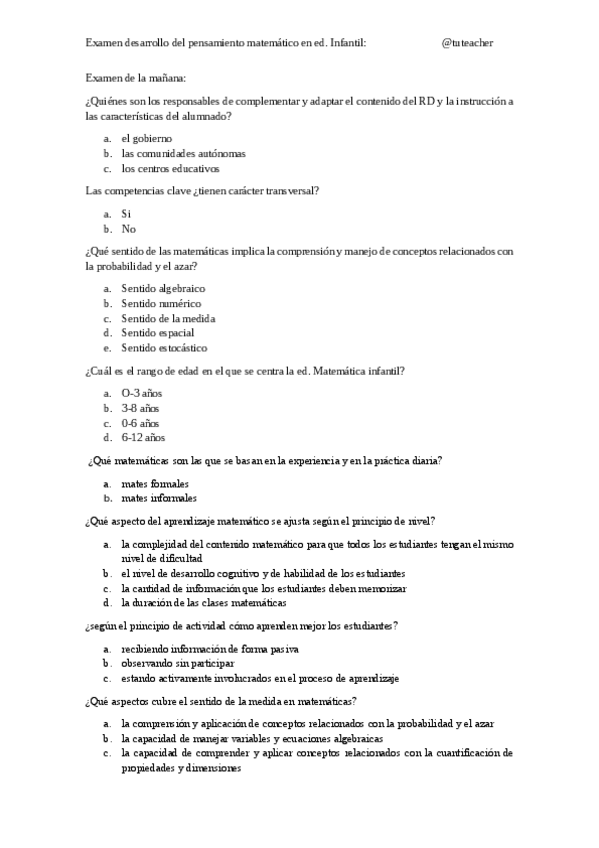 Examen desarrollo del pensamiento matemático en ed. Infantil: @tuteacher

Examen de la mañana:

¿Quiénes son los responsables de complementar y adaptar el contenido del RD y la instrucción a las características del alumnado?

a. el gobierno
b. las comunidades autónomas
c. los centros educativos

Las competencias clave ¿tienen carácter transversal?

a. Si
b. No

¿Qué sentido de las matemáticas implica la comprensión y manejo de conceptos relacionados con la probabilidad y el azar?

a. Sentido algebraico
b. Sentido numérico
c. Sentido de la medida
d. Sentido espacial
e. Sentido estocástico

¿Cuál es el rango de edad en el que se centra la ed. Matemática infantil?

a. O-3 años
b. 3-8 años
c. 0-6 años
d. 6-12 años

¿Qué matemáticas son las que se basan en la experiencia y en la práctica diaria?

a. mates formales
b. mates informales

¿Qué aspecto del aprendizaje matemático se ajusta según el principio de nivel?

a. la complejidad del contenido matemático para que todos los estudiantes tengan el mismo nivel de dificultad
b. el nivel de desarrollo cognitivo y de habilidad de los estudiantes
c. la cantidad de información que los estudiantes deben memorizar
d. la duración de las clases matemáticas

¿según el principio de actividad cómo aprenden mejor los estudiantes?

a. recibiendo información de forma pasiva
b. observando sin participar
c. estando activamente involucrados en el proceso de aprendizaje

¿Qué aspectos cubre el sentido de la medida en matemáticas?

a. la comprensión y aplicación de conceptos relacionados con la probabilidad y el azar
b. la capacidad de manejar variables y ecuaciones algebraicas
c. la capacidad de comprender y aplicar conceptos relacionados con la cuantificación de propiedades y dimensiones